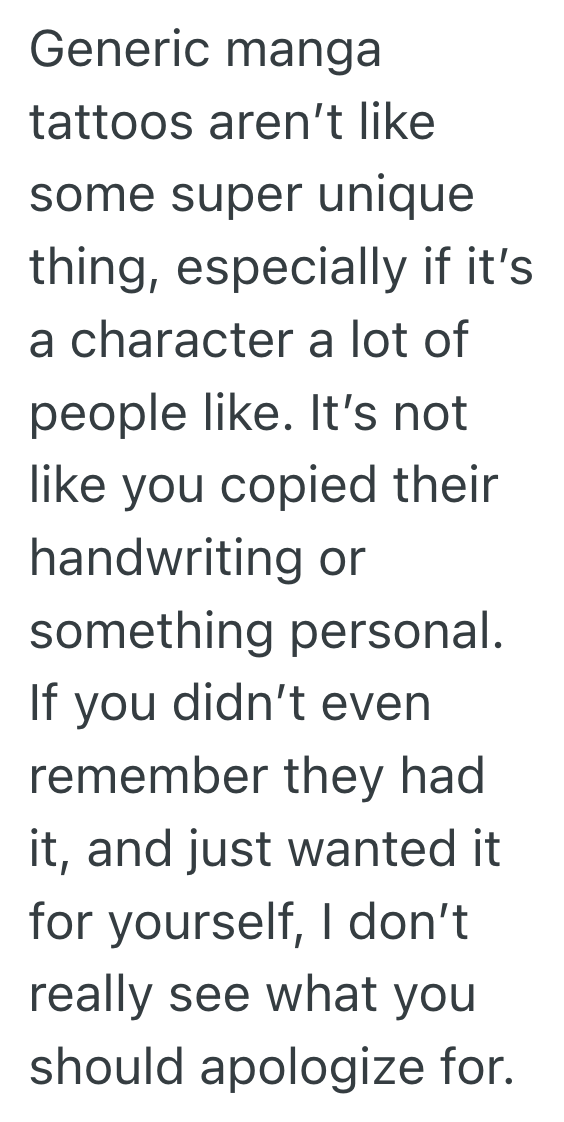 Generic manga tattoos aren’t like some super unique thing, especially if it’s a character a lot of people like. It’s not like you copied their handwriting or something personal. If you didn’t even remember they had it, and just wanted it for yourself, I don’t really see what you should apologize for.